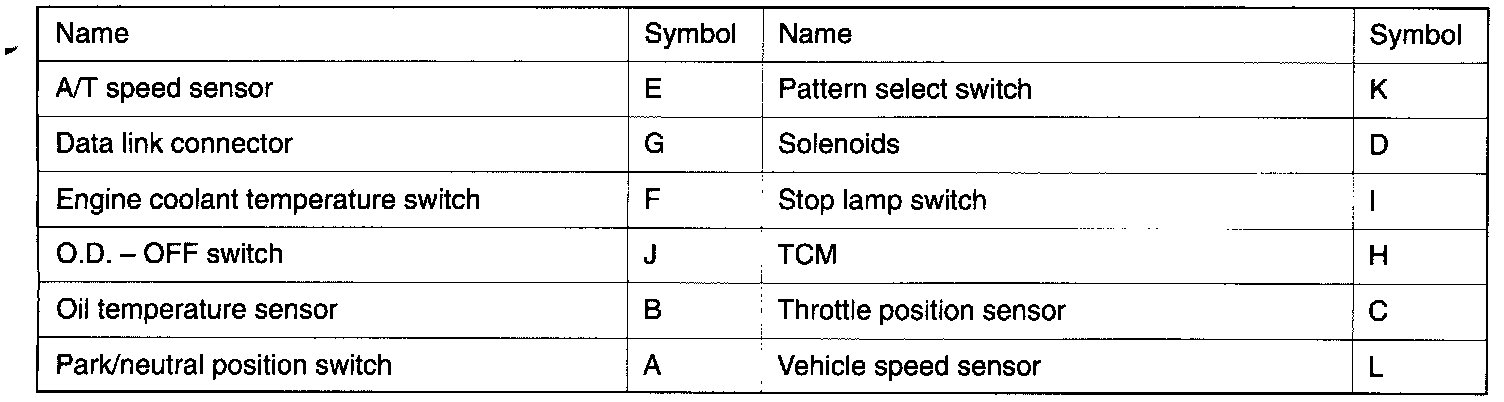 | Name | Symbol | Name | Symbol |
|---|---|---|---|
| A/T speed sensor | E | Pattern select switch | K |
| Data link connector | G | Solenoids | D |
| Engine coolant temperature switch | F | Stop lamp switch | I |
| O.D. – OFF switch | J | TCM | H |
| Oil temperature sensor | B | Throttle position sensor | C |
| Park/neutral position switch | A | Vehicle speed sensor | L |